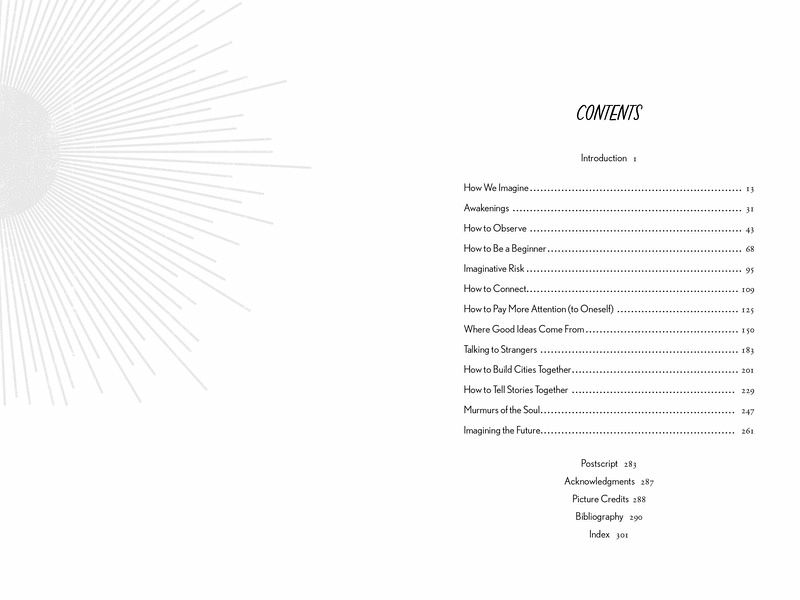 CONTENTS

Introduction 1

How We Imagine 13
Awakenings 31
How to Observe 43
How to Be a Beginner 68
Imaginative Risk 95
How to Connect 109
How to Pay More Attention (to Oneself) 125
Where Good Ideas Come From 150
Talking to Strangers 183
How to Build Cities Together 201
How to Tell Stories Together 229
Murmurs of the Soul 247
Imagining the Future 261

Postscript 283
Acknowledgments 287
Picture Credits 288
Bibliography 290
Index 301